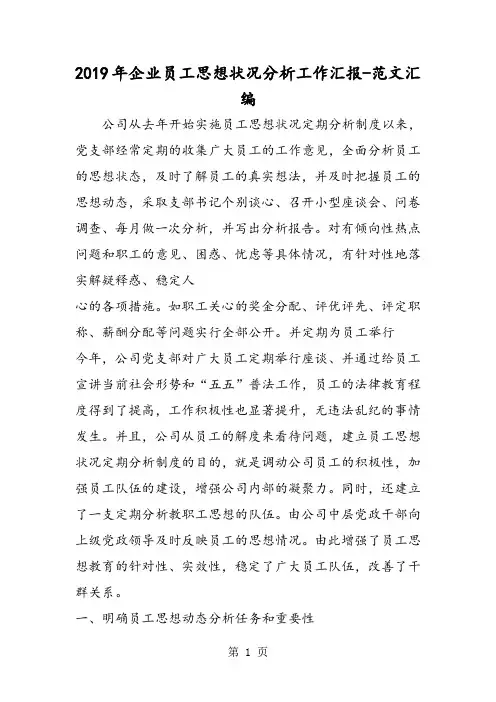 2019年企业员工思想状况分析工作汇报-范文汇编

公司从去年开始实施员工思想状况定期分析制度以来，党支部经常定期的收集广大员工的工作意见，全面分析员工的思想状态，及时了解员工的真实想法，并及时把握员工的思想动态，采取支部书记个别谈心、召开小型座谈会、问卷调查、每月做一次分析，并写出分析报告。对有倾向性热点问题和职工的意见、困惑、忧虑等具体情况，有针对性地落实解疑释惑、稳定人

心的各项措施。如职工关心的奖金分配、评优评先、评定职称、薪酬分配等问题实行全部公开。并定期为员工举行

今年，公司党支部对广大员工定期举行座谈、并通过给员工宣讲当前社会形势和“五五”普法工作，员工的法律教育程度得到了提高，工作积极性也显著提升，无违法乱纪的事情发生。并且，公司从员工的解度来看待问题，建立员工思想状况定期分析制度的目的，就是调动公司员工的积极性，加强员工队伍的建设，增强公司内部的凝聚力。同时，还建立了一支定期分析教职工思想的队伍。由公司中层党政干部向上级党政领导及时反映员工的思想情况。由此增强了员工思想教育的针对性、实效性，稳定了广大员工队伍，改善了干群关系。

一、明确员工思想动态分析任务和重要性

第 1 页